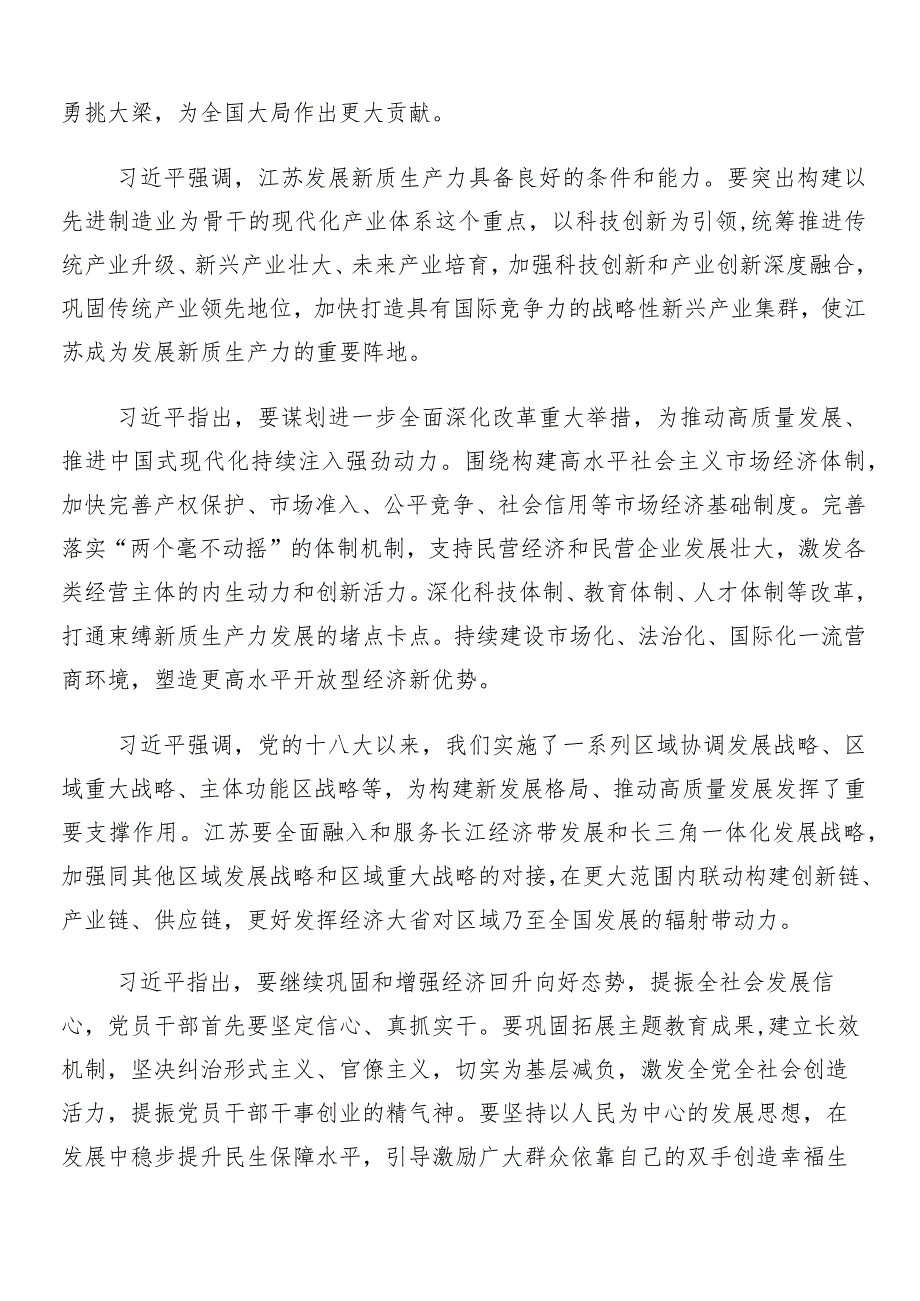 勇挑大梁，为全国大局作出更大贡献。

习近平强调，江苏发展新质生产力具备良好的条件和能力。要突出构建以先进制造业为骨干的现代化产业体系这个重点，以科技创新为引领，统筹推进传统产业升级、新兴产业壮大、未来产业培育，加强科技创新和产业创新深度融合，巩固传统产业领先地位，加快打造具有国际竞争力的战略性新兴产业集群，使江苏成为发展新质生产力的重要阵地。

习近平指出，要谋划进一步全面深化改革重大举措，为推动高质量发展、推进中国式现代化持续注入强劲动力。围绕构建高水平社会主义市场经济体制，加快完善产权保护、市场准入、公平竞争、社会信用等市场经济基础制度。完善落实“两个毫不动摇”的体制机制，支持民营经济和民营企业发展壮大，激发各类经营主体的内生动力和创新活力。深化科技体制、教育体制、人才体制等改革，打通束缚新质生产力发展的堵点卡点。持续建设市场化、法治化、国际化一流营商环境，塑造更高水平开放型经济新优势。

习近平强调，党的十八大以来，我们实施了一系列区域协调发展战略、区域重大战略、主体功能区战略等，为构建新发展格局、推动高质量发展发挥了重要支撑作用。江苏要全面融入和服务长江经济带发展和长三角一体化发展战略，加强同其他区域发展战略和区域重大战略的对接，在更大范围内联动构建创新链、产业链、供应链，更好发挥经济大省对区域乃至全国发展的辐射带动力。

习近平指出，要继续巩固和增强经济回升向好态势，提振全社会发展信心，党员干部首先要坚定信心、真抓实干。要巩固拓展主题教育成果，建立长效机制，坚决纠治形式主义、官僚主义，切实为基层减负，激发全党全社会创造活力，提振党员干部干事创业的精气神。要坚持以人民为中心的发展思想，在发展中稳步提升民生保障水平，引导激励广大群众依靠自己的双手创造幸福生